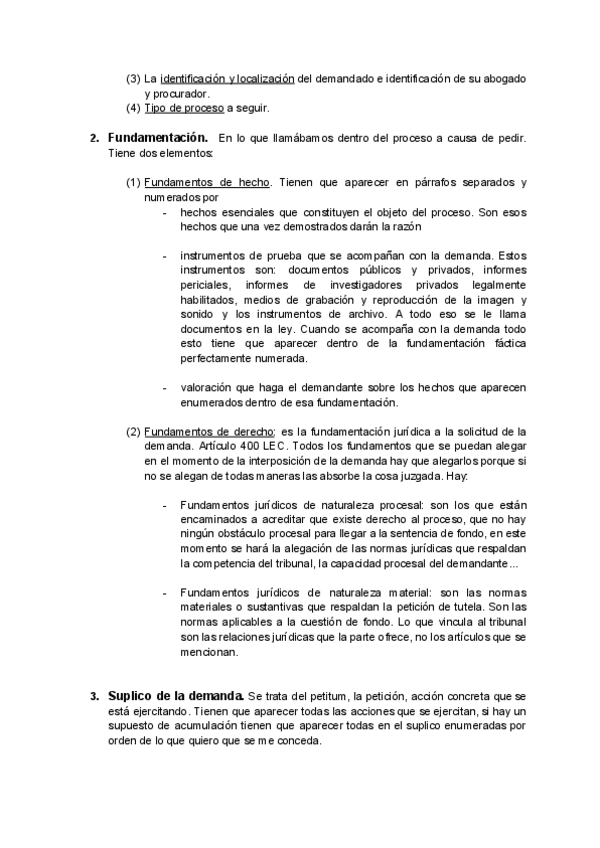 (3) La identificación y localización del demandado e identificación de su abogado y procurador.
(4) Tipo de proceso a seguir.

2. Fundamentación. En lo que llamábamos dentro del proceso a causa de pedir. Tiene dos elementos:

(1) Fundamentos de hecho. Tienen que aparecer en párrafos separados y numerados por
- hechos esenciales que constituyen el objeto del proceso. Son esos hechos que una vez demostrados darán la razón

- instrumentos de prueba que se acompañan con la demanda. Estos instrumentos son: documentos públicos y privados, informes periciales, informes de investigadores privados legalmente habilitados, medios de grabación y reproducción de la imagen y sonido y los instrumentos de archivo. A todo eso se le llama documentos en la ley. Cuando se acompaña con la demanda todo esto tiene que aparecer dentro de la fundamentación fáctica perfectamente numerada.

- valoración que haga el demandante sobre los hechos que aparecen enumerados dentro de esa fundamentación.

(2) Fundamentos de derecho: es la fundamentación jurídica a la solicitud de la demanda. Artículo 400 LEC. Todos los fundamentos que se puedan alegar en el momento de la interposición de la demanda hay que alegarlos porque si no se alegan de todas maneras las absorbe la cosa juzgada. Hay:

- Fundamentos jurídicos de naturaleza procesal: son los que están encaminados a acreditar que existe derecho al proceso, que no hay ningún obstáculo procesal para llegar a la sentencia de fondo, en este momento se hará la alegación de las normas jurídicas que respaldan la competencia del tribunal, la capacidad procesal del demandante...

- Fundamentos jurídicos de naturaleza material: son las normas materiales o sustantivas que respaldan la petición de tutela. Son las normas aplicables a la cuestión de fondo. Lo que vincula al tribunal son las relaciones jurídicas que la parte ofrece, no los artículos que se mencionan.

3. Suplico de la demanda. Se trata del petitum, la petición, acción concreta que se está ejercitando. Tienen que aparecer todas las acciones que se ejercitan, si hay un supuesto de acumulación tienen que aparecer todas en el suplico enumeradas por orden de lo que quiero que se me conceda.